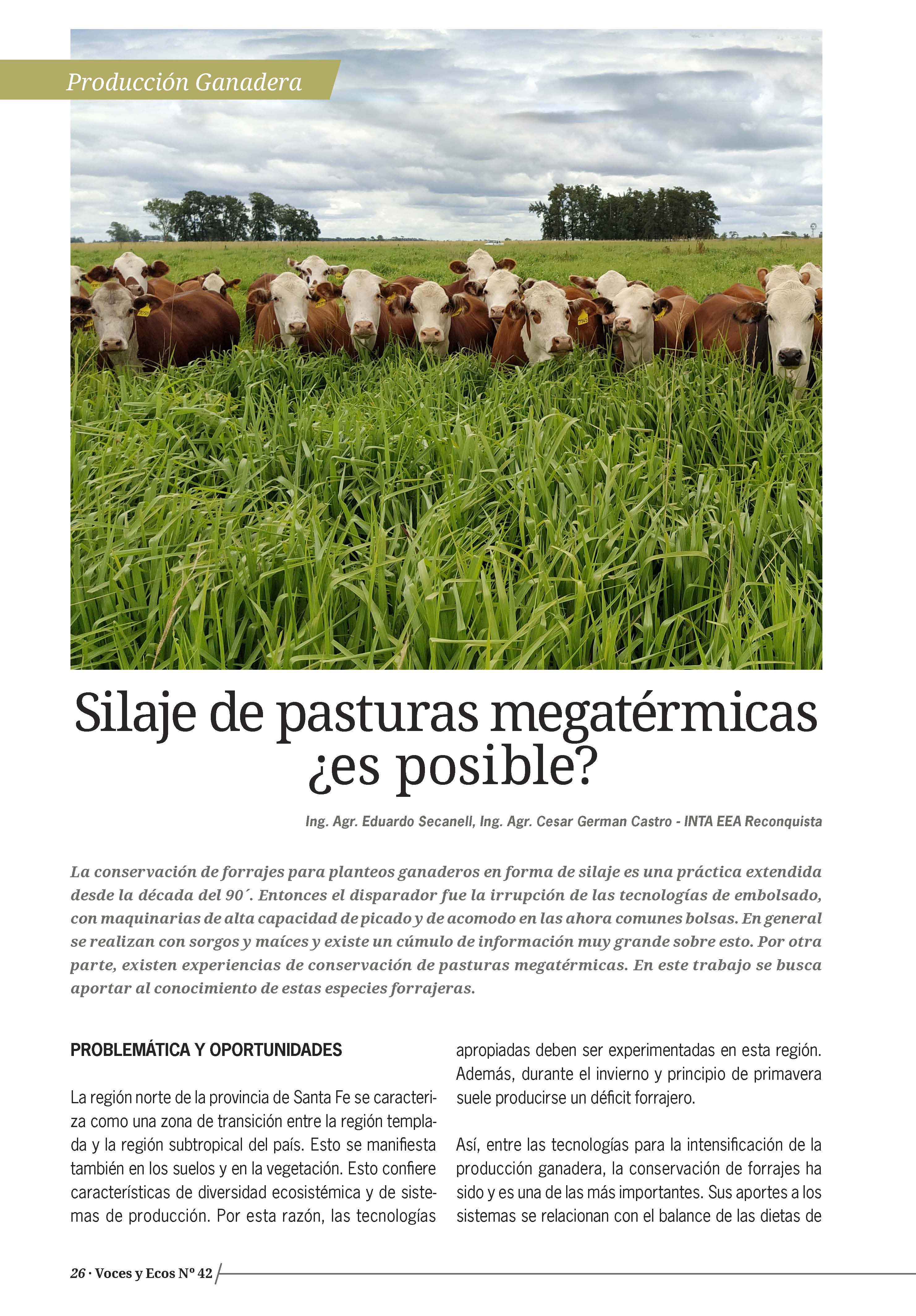 Producción Ganadera

Silaje de pasturas megatérmicas ¿es posible?

Ing. Agr. Eduardo Secanell, Ing. Agr. Cesar German Castro - INTA EEA Reconquista

La conservación de forrajes para planteos ganaderos en forma de silaje es una práctica extendida desde la década del 90´. Entonces el disparador fue la irrupción de las tecnologías de embolsado, con maquinarias de alta capacidad de picado y de acomodo en las ahora comunes bolsas. En general se realizan con sorgos y maíces y existe un cúmulo de información muy grande sobre esto. Por otra parte, existen experiencias de conservación de pasturas megatérmicas. En este trabajo se busca aportar al conocimiento de estas especies forrajeras.

PROBLEMÁTICA Y OPORTUNIDADES

La región norte de la provincia de Santa Fe se caracteriza como una zona de transición entre la región templada y la región subtropical del país. Esto se manifiesta también en los suelos y en la vegetación. Esto confiere características de diversidad ecosistémica y de sistemas de producción. Por esta razón, las tecnologías apropiadas deben ser experimentadas en esta región. Además, durante el invierno y principio de primavera suele producirse un déficit forrajero.

Así, entre las tecnologías para la intensificación de la producción ganadera, la conservación de forrajes ha sido y es una de las más importantes. Sus aportes a los sistemas se relacionan con el balance de las dietas de

26 · Voces y Ecos Nº 42